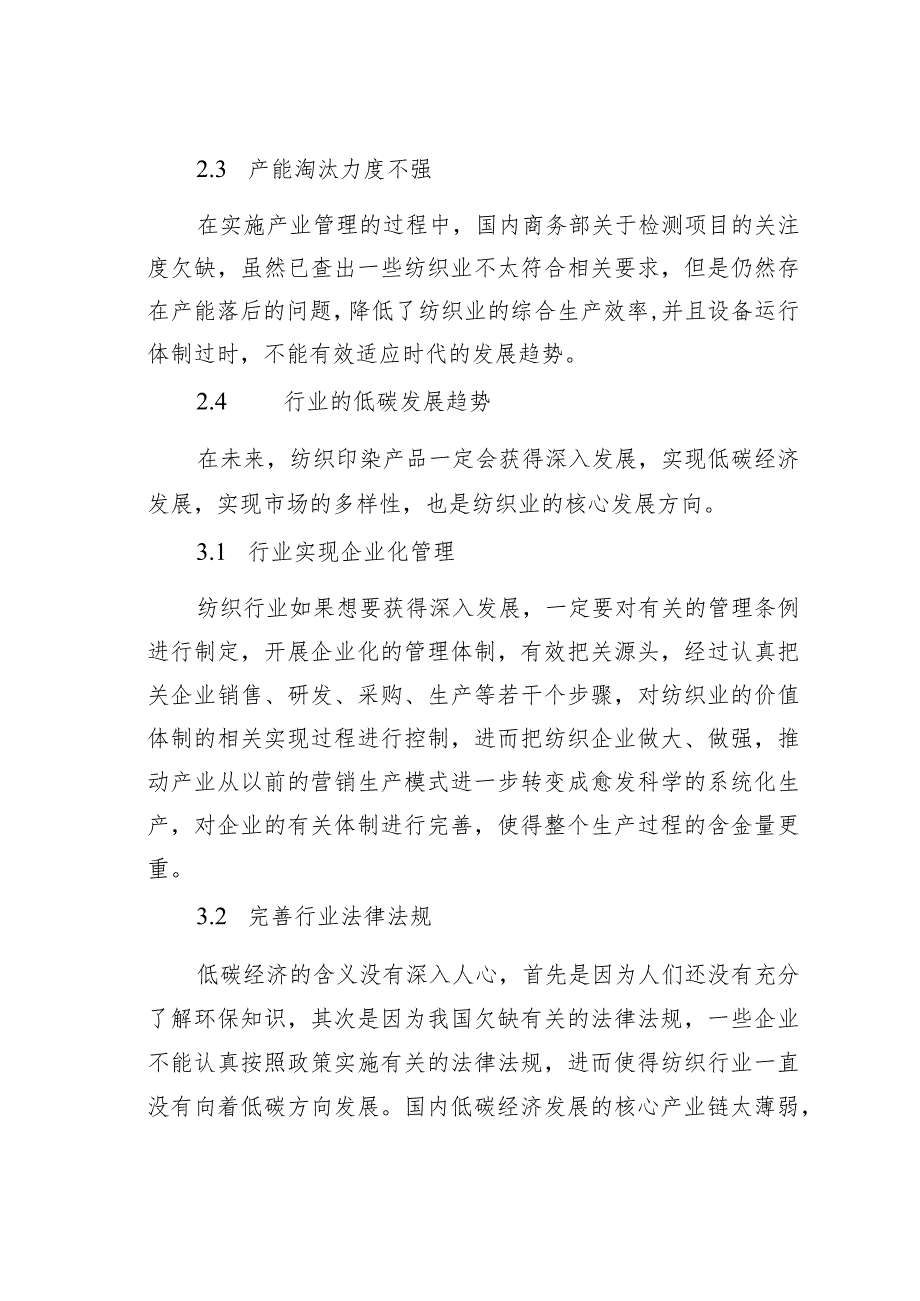 2.3　产能淘汰力度不强

在实施产业管理的过程中，国内商务部关于检测项目的关注度欠缺，虽然已查出一些纺织业不太符合相关要求，但是仍然存在产能落后的问题，降低了纺织业的综合生产效率，并且设备运行体制过时，不能有效适应时代的发展趋势。

2.4　　行业的低碳发展趋势

在未来，纺织印染产品一定会获得深入发展，实现低碳经济发展，实现市场的多样性，也是纺织业的核心发展方向。

3.1　行业实现企业化管理

纺织行业如果想要获得深入发展，一定要对有关的管理条例进行制定，开展企业化的管理体制，有效把关源头，经过认真把关企业销售、研发、采购、生产等若干个步骤，对纺织业的价值体制的相关实现过程进行控制，进而把纺织企业做大、做强，推动产业从以前的营销生产模式进一步转变成愈发科学的系统化生产，对企业的有关体制进行完善，使得整个生产过程的含金量更重。

3.2　完善行业法律法规

低碳经济的含义没有深入人心，首先是因为人们还没有充分了解环保知识，其次是因为我国欠缺有关的法律法规，一些企业不能认真按照政策实施有关的法律法规，进而使得纺织行业一直没有向着低碳方向发展。国内低碳经济发展的核心产业链太薄弱，